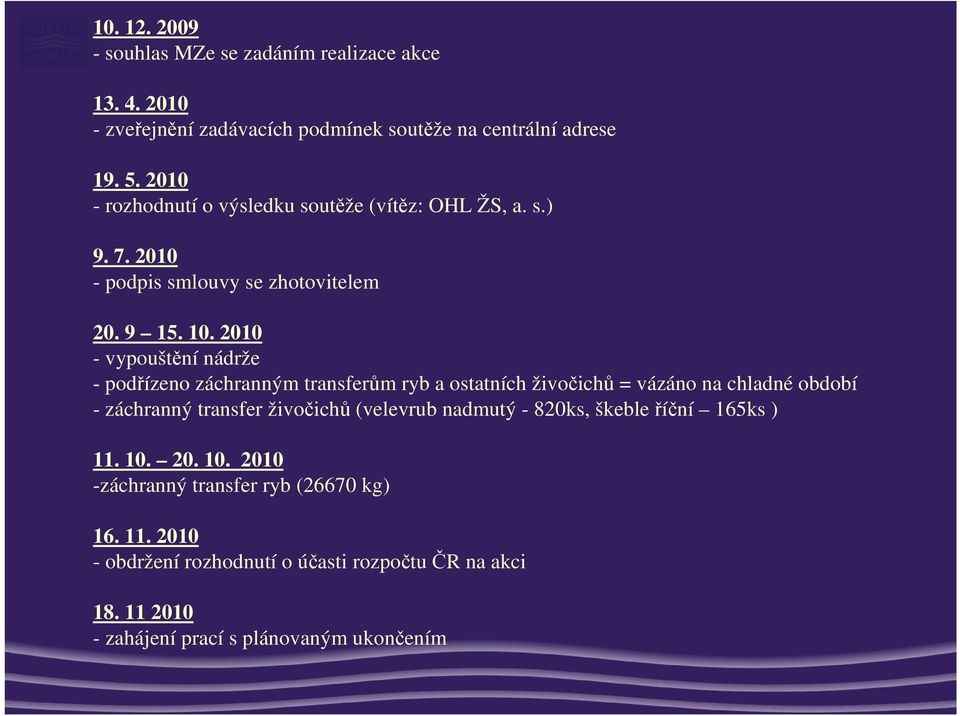 10. 12. 2009
- souhlas MZe se zadáním realizace akce

13. 4. 2010
- zveřejnění zadávacích podmínek soutěže na centrální adrese

19. 5. 2010
- rozhodnutí o výsledku soutěže (vítěz: OHL ŽS, a. s.)

9. 7. 2010
- podpis smlouvy se zhotovitelem

20. 9 – 15. 10. 2010
- vypouštění nádrže
- podřízeno záchranným transferům ryb a ostatních živočichů = vázáno na chladné období
- záchranný transfer živočichů (velevrub nadmutý - 820ks, škeble říční – 165ks )

11. 10. – 20. 10. 2010
-záchranný transfer ryb (26670 kg)

16. 11. 2010
- obdržení rozhodnutí o účasti rozpočtu ČR na akci

18. 11 2010
- zahájení prací s plánovaným ukončením